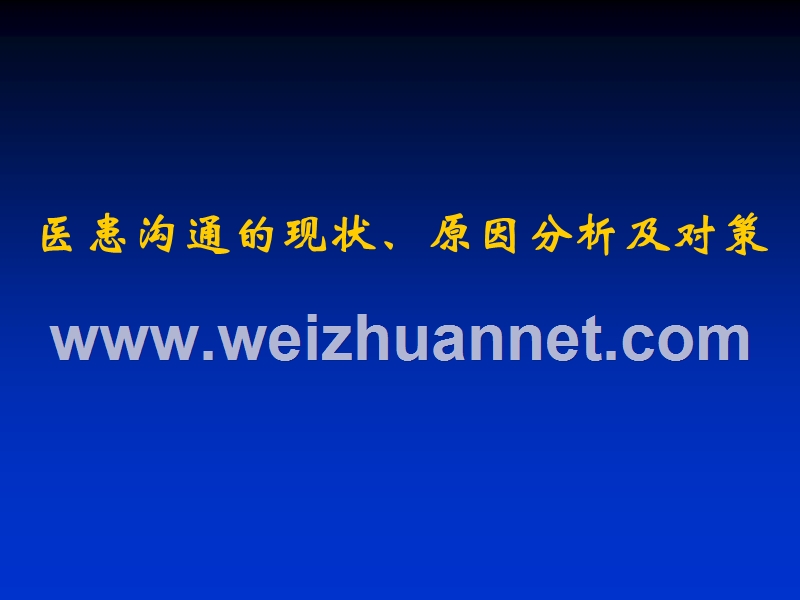 医患沟通的现状、原因分析及对策

www.weizhuannet.com